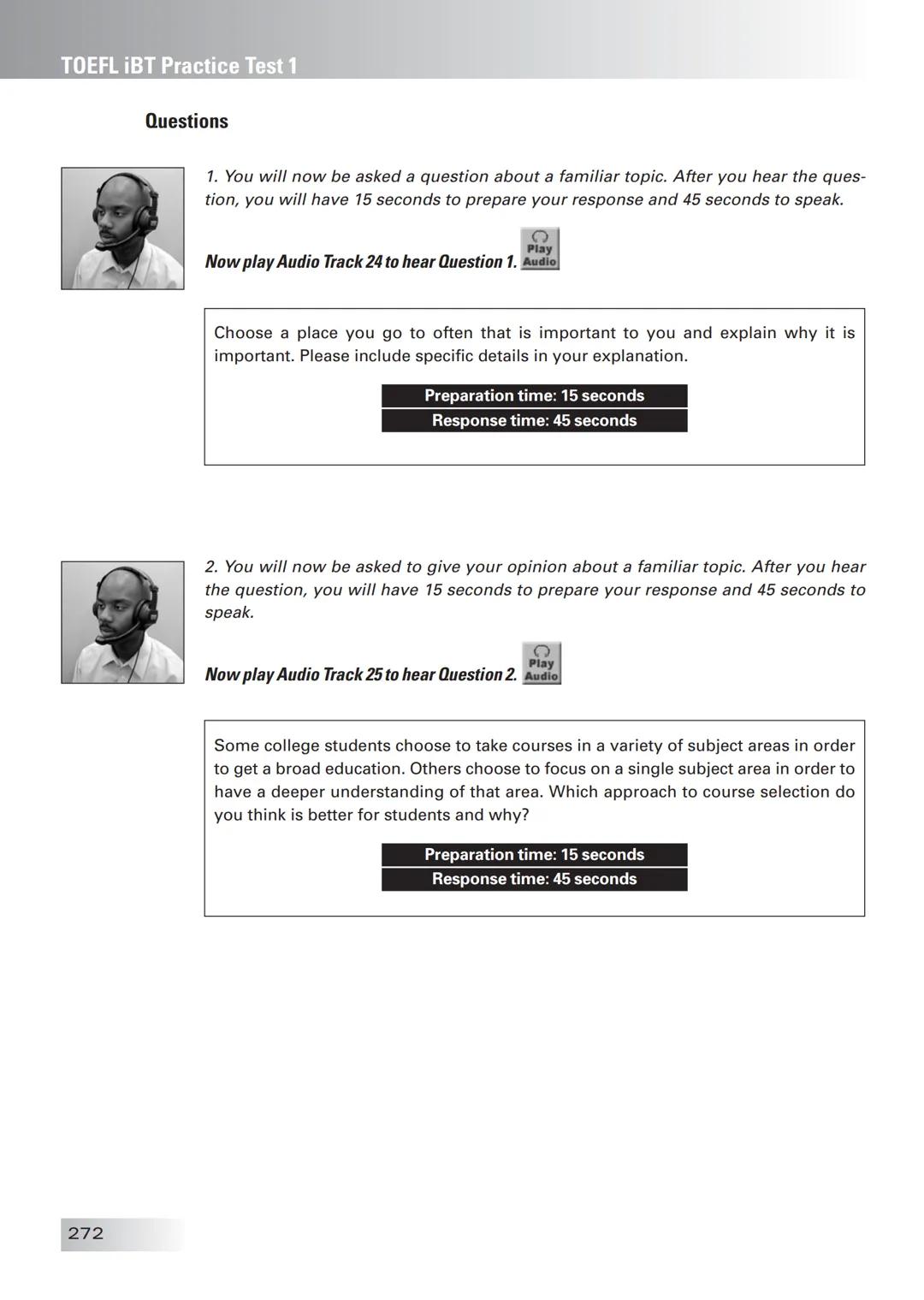 TOEFL iBT Practice Test 1

Questions

1. You will now be asked a question about a familiar topic. After you hear the question, you will have 15 seconds to prepare your response and 45 seconds to speak.

Now play Audio Track 24 to hear Question 1. Play Audio

Choose a place you go to often that is important to you and explain why it is important. Please include specific details in your explanation.

Preparation time: 15 seconds
Response time: 45 seconds

2. You will now be asked to give your opinion about a familiar topic. After you hear the question, you will have 15 seconds to prepare your response and 45 seconds to speak.

Now play Audio Track 25 to hear Question 2. Play Audio

Some college students choose to take courses in a variety of subject areas in order to get a broad education. Others choose to focus on a single subject area in order to have a deeper understanding of that area. Which approach to course selection do you think is better for students and why?

Preparation time: 15 seconds
Response time: 45 seconds

272